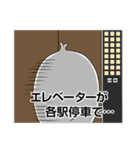 エレベーターが
各駅停車で…